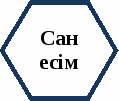 Сан есім